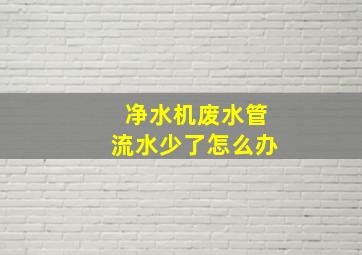 净水机废水管
流水少了怎么办